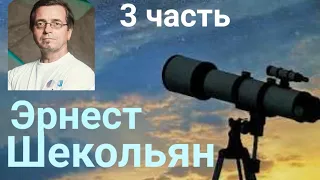 3 часть

Эрнест Шекольян